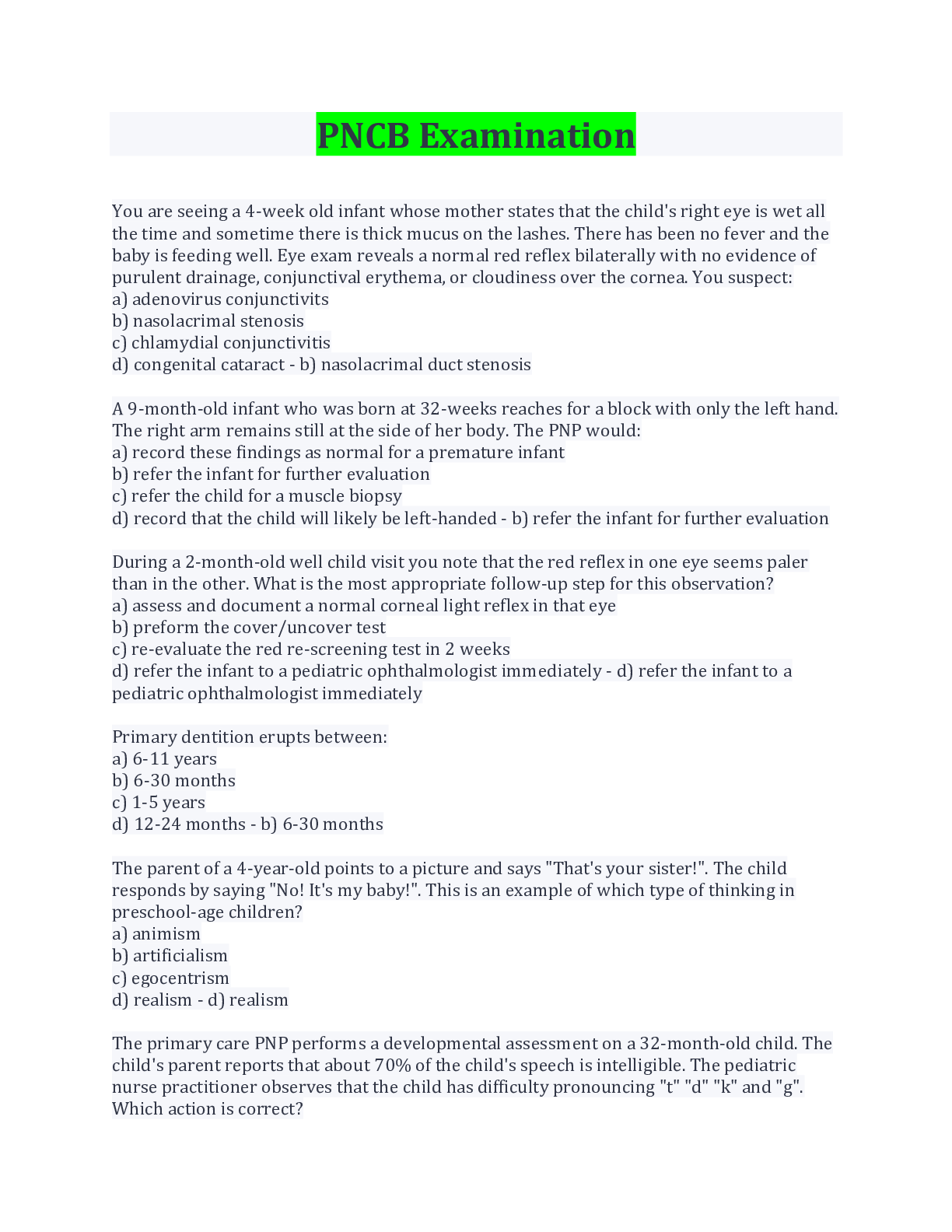 PNCB Examination

You are seeing a 4-week old infant whose mother states that the child's right eye is wet all the time and sometime there is thick mucus on the lashes. There has been no fever and the baby is feeding well. Eye exam reveals a normal red reflex bilaterally with no evidence of purulent drainage, conjunctival erythema, or cloudiness over the cornea. You suspect:
a) adenovirus conjunctivits
b) nasolacrimal stenosis
c) chlamydial conjunctivitis
d) congenital cataract - b) nasolacrimal duct stenosis

A 9-month-old infant who was born at 32-weeks reaches for a block with only the left hand. The right arm remains still at the side of her body. The PNP would:
a) record these findings as normal for a premature infant
b) refer the infant for further evaluation
c) refer the child for a muscle biopsy
d) record that the child will likely be left-handed - b) refer the infant for further evaluation

During a 2-month-old well child visit you note that the red reflex in one eye seems paler than in the other. What is the most appropriate follow-up step for this observation?
a) assess and document a normal corneal light reflex in that eye
b) preform the cover/uncover test
c) re-evaluate the red re-screening test in 2 weeks
d) refer the infant to a pediatric ophthalmologist immediately - d) refer the infant to a pediatric ophthalmologist immediately

Primary dentition erupts between:
a) 6-11 years
b) 6-30 months
c) 1-5 years
d) 12-24 months - b) 6-30 months

The parent of a 4-year-old points to a picture and says "That's your sister!". The child responds by saying "No! It's my baby!". This is an example of which type of thinking in preschool-age children?
a) animism
b) artificialism
c) egocentrism
d) realism - d) realism

The primary care PNP performs a developmental assessment on a 32-month-old child. The child's parent reports that about 70% of the child's speech is intelligible. The pediatric nurse practitioner observes that the child has difficulty pronouncing "t" "d" "k" and "g". Which action is correct?